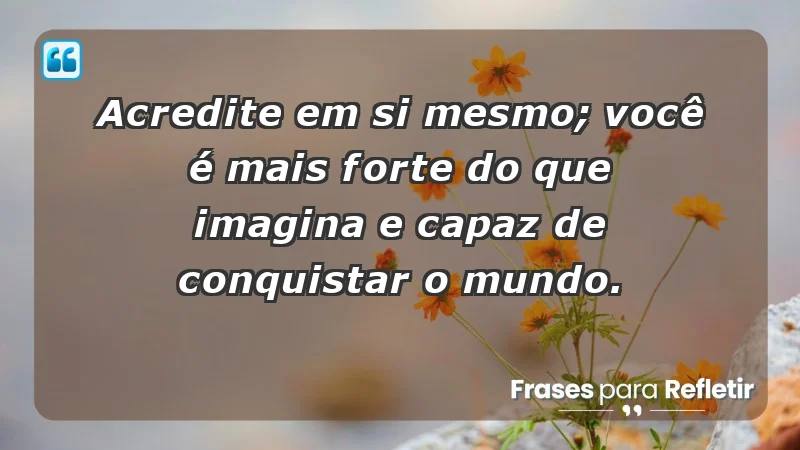 Acredite em si mesmo; você é mais forte do que imagina e capaz de conquistar o mundo.

Frases para Refletir